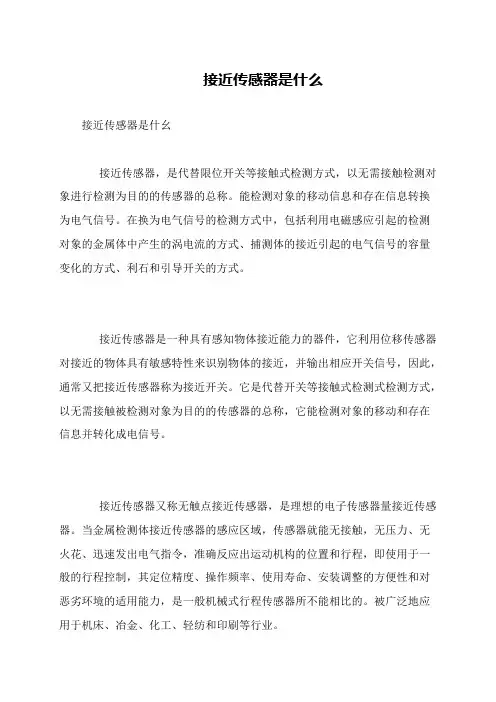 接近传感器是什么

接近传感器是什幺

接近传感器，是代替限位开关等接触式检测方式，以无需接触检测对象进行检测为目的的传感器的总称。能检测对象的移动信息和存在信息转换为电气信号。在换为电气信号的检测方式中，包括利用电磁感应引起的检测对象的金属体中产生的涡电流的方式、捕测体的接近引起的电气信号的容量变化的方式、利石和引导开关的方式。

接近传感器是一种具有感知物体接近能力的器件，它利用位移传感器对接近的物体具有敏感特性来识别物体的接近，并输出相应开关信号，因此，通常又把接近传感器称为接近开关。它是代替开关等接触式检测式检测方式，以无需接触被检测对象为目的的传感器的总称，它能检测对象的移动和存在信息并转化成电信号。

接近传感器又称无触点接近传感器，是理想的电子传感器量接近传感器。当金属检测体接近传感器的感应区域，传感器就能无接触，无压力、无火花、迅速发出电气指令，准确反应出运动机构的位置和行程，即使用于一般的行程控制，其定位精度、操作频率、使用寿命、安装调整的方便性和对恶劣环境的适用能力，是一般机械式行程传感器所不能相比的。被广泛地应用于机床、冶金、化工、轻纺和印刷等行业。